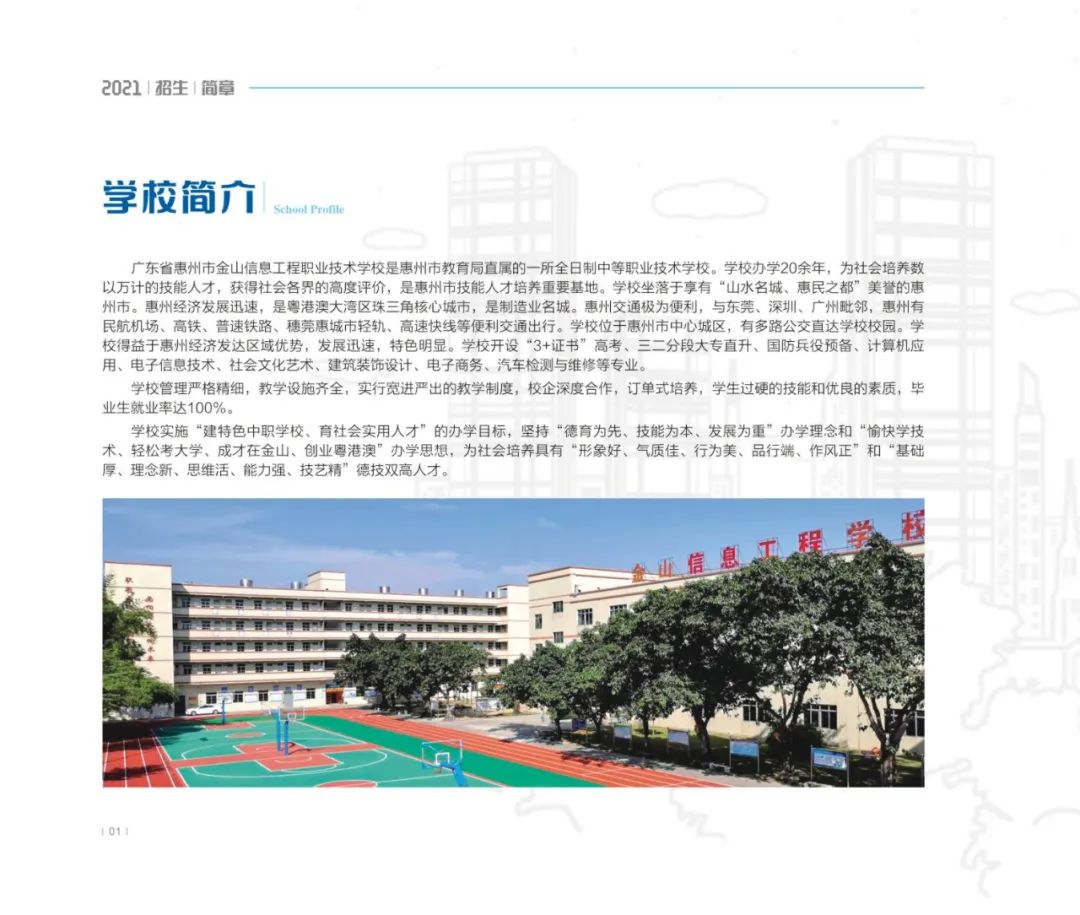 2021 | 招生 | 简章

学校简介 | School Profile

广东省惠州市金山信息工程职业技术学校是惠州市教育局直属的一所全日制中等职业技术学校。学校办学20余年，为社会培养数以万计的技能人才，获得社会各界的高度评价，是惠州市技能人才培养重要基地。学校坐落于享有“山水名城、惠民之都”美誉的惠州市。惠州经济发展迅速，是粤港澳大湾区珠三角核心城市，是制造业名城。惠州交通极为便利，与东莞、深圳、广州毗邻，惠州有民航机场、高铁、普速铁路、穗莞惠城市轻轨、高速快线等便利交通出行。学校位于惠州市中心城区，有多路公交直达学校校园。学校得益于惠州经济发达区域优势，发展迅速，特色明显。学校开设“3+证书”高考、三二分段大专直升、国防兵役预备、计算机应用、电子信息技术、社会文化艺术、建筑装饰设计、电子商务、汽车检测与维修等专业。

学校管理严格精细，教学设施齐全，实行宽进严出的教学制度，校企深度合作，订单式培养，学生过硬的技能和优良的素质，毕业生就业率达100%。

学校实施“建特色中职学校、育社会实用人才”的办学目标，坚持“德育为先、技能为本、发展为重”办学理念和“愉快学技术、轻松考大学、成才在金山、创业粤港澳”办学思想，为社会培养具有“形象好、气质佳、行为美、品行端、作风正”和“基础厚、理念新、思维活、能力强、技艺精”德技双高人才。

金山信息工程学校

| 01 |